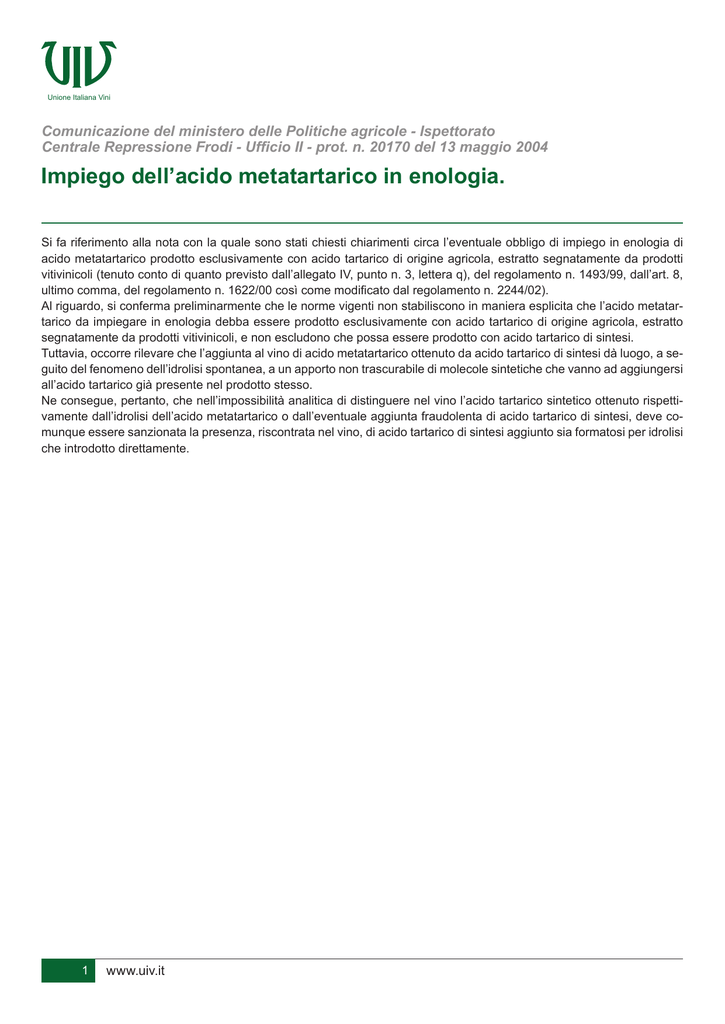 UIV
Unione Italiana Vini

Comunicazione del ministero delle Politiche agricole - Ispettorato Centrale Repressione Frodi - Ufficio II - prot. n. 20170 del 13 maggio 2004

Impiego dell’acido metatartarico in enologia.

Si fa riferimento alla nota con la quale sono stati chiesti chiarimenti circa l’eventuale obbligo di impiego in enologia di acido metatartarico prodotto esclusivamente con acido tartarico di origine agricola, estratto segnatamente da prodotti vitivinicoli (tenuto conto di quanto previsto dall’allegato IV, punto n. 3, lettera q), del regolamento n. 1493/99, dall’art. 8, ultimo comma, del regolamento n. 1622/00 così come modificato dal regolamento n. 2244/02).
Al riguardo, si conferma preliminarmente che le norme vigenti non stabiliscono in maniera esplicita che l’acido metatartarico da impiegare in enologia debba essere prodotto esclusivamente con acido tartarico di origine agricola, estratto segnatamente da prodotti vitivinicoli, e non escludono che possa essere prodotto con acido tartarico di sintesi.
Tuttavia, occorre rilevare che l’aggiunta al vino di acido metatartarico ottenuto da acido tartarico di sintesi dà luogo, a seguito del fenomeno dell’idrolisi spontanea, a un apporto non trascurabile di molecole sintetiche che vanno ad aggiungersi all’acido tartarico già presente nel prodotto stesso.
Ne consegue, pertanto, che nell’impossibilità analitica di distinguere nel vino l’acido tartarico sintetico ottenuto rispettivamente dall’idrolisi dell’acido metatartarico o dall’eventuale aggiunta fraudolenta di acido tartarico di sintesi, deve comunque essere sanzionata la presenza, riscontrata nel vino, di acido tartarico di sintesi aggiunto sia formatosi per idrolisi che introdotto direttamente.

1 www.uiv.it